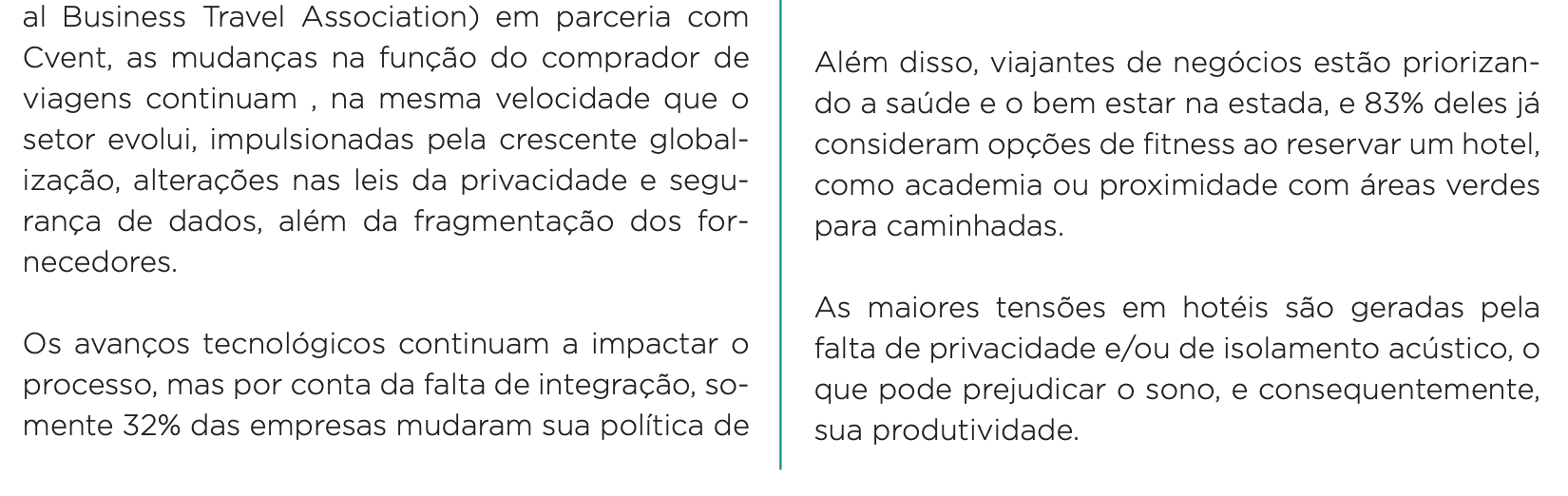 al Business Travel Association) em parceria com Cvent, as mudanças na função do comprador de viagens continuam , na mesma velocidade que o setor evolui, impulsionadas pela crescente globalização, alterações nas leis da privacidade e segurança de dados, além da fragmentação dos fornecedores.

Os avanços tecnológicos continuam a impactar o processo, mas por conta da falta de integração, somente 32% das empresas mudaram sua política de

Além disso, viajantes de negócios estão priorizando a saúde e o bem estar na estada, e 83% deles já consideram opções de fitness ao reservar um hotel, como academia ou proximidade com áreas verdes para caminhadas.

As maiores tensões em hotéis são geradas pela falta de privacidade e/ou de isolamento acústico, o que pode prejudicar o sono, e consequentemente, sua produtividade.